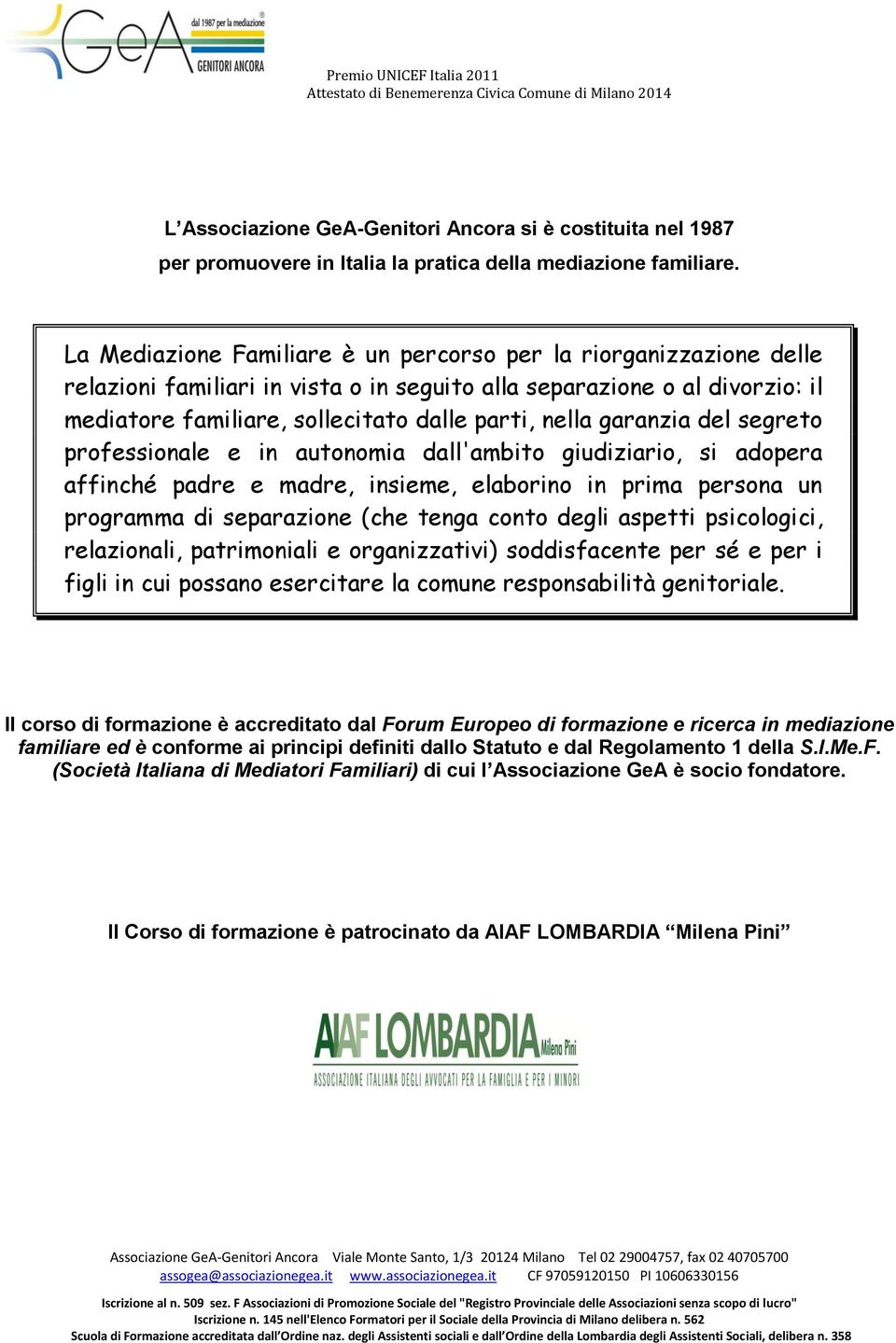 GeA dal 1987 per la mediazione GENITORI ANCORA

Premio UNICEF Italia 2011
Attestato di Benemerenza Civica Comune di Milano 2014

L'Associazione GeA-Genitori Ancora si è costituita nel 1987
per promuovere in Italia la pratica della mediazione familiare.

La Mediazione Familiare è un percorso per la riorganizzazione delle relazioni familiari in vista o in seguito alla separazione o al divorzio: il mediatore familiare, sollecitato dalle parti, nella garanzia del segreto professionale e in autonomia dall'ambito giudiziario, si adopera affinché padre e madre, insieme, elaborino in prima persona un programma di separazione (che tenga conto degli aspetti psicologici, relazionali, patrimoniali e organizzativi) soddisfacente per sé e per i figli in cui possano esercitare la comune responsabilità genitoriale.

Il corso di formazione è accreditato dal Forum Europeo di formazione e ricerca in mediazione familiare ed è conforme ai principi definiti dallo Statuto e dal Regolamento 1 della S.I.Me.F. (Società Italiana di Mediatori Familiari) di cui l'Associazione GeA è socio fondatore.

Il Corso di formazione è patrocinato da AIAF LOMBARDIA "Milena Pini"

AIAF LOMBARDIA Milena Pini
ASSOCIAZIONE ITALIANA DEGLI AVVOCATI PER LA FAMIGLIA E PER I MINORI

Associazione GeA-Genitori Ancora Viale Monte Santo, 1/3 20124 Milano Tel 02 29004757, fax 02 40705700
assogea@associazionegea.it www.associazionegea.it CF 97059120150 PI 10606330156

Iscrizione al n. 509 sez. F Associazioni di Promozione Sociale del "Registro Provinciale delle Associazioni senza scopo di lucro"
Iscrizione n. 145 nell'Elenco Formatori per il Sociale della Provincia di Milano delibera n. 562
Scuola di Formazione accreditata dall'Ordine naz. degli Assistenti sociali e dall'Ordine della Lombardia degli Assistenti Sociali, delibera n. 358